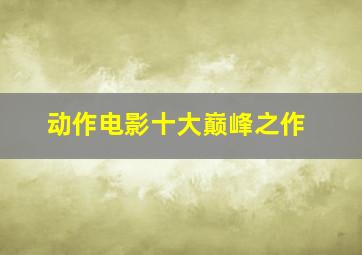 动作电影十大巅峰之作